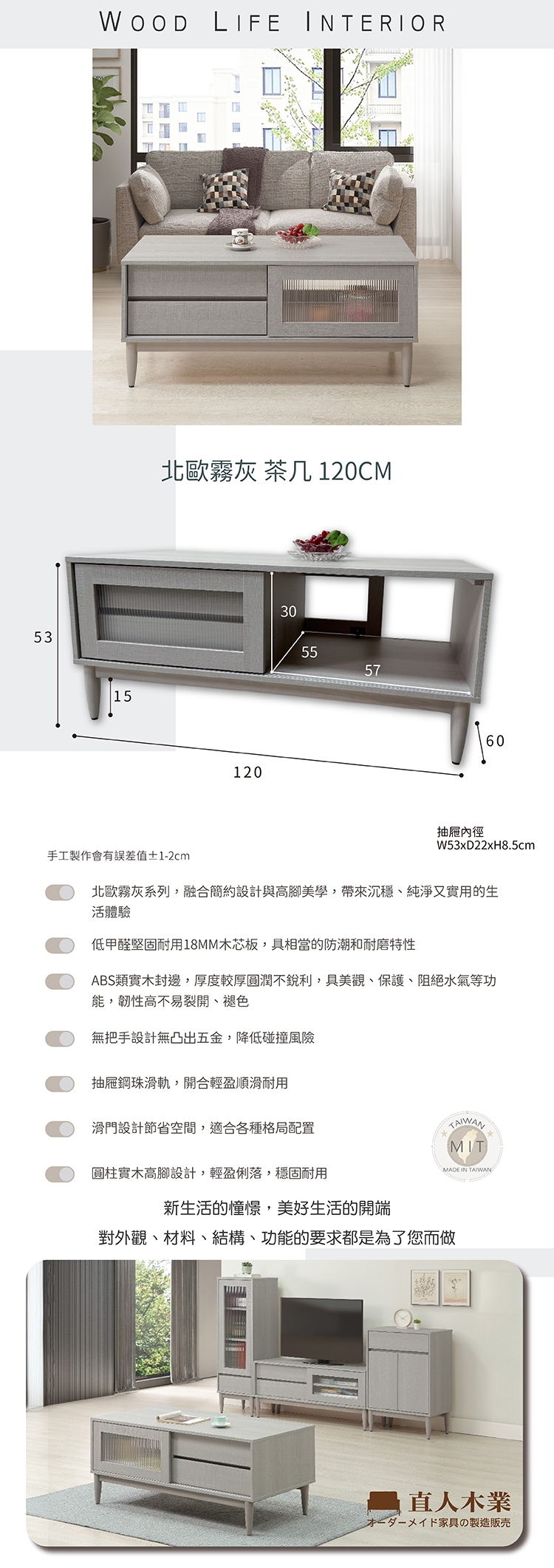 WOOD LIFE INTERIOR

北歐霧灰 茶几 120CM

53

30

55

57

15

60

120

抽屜內徑
W53xD22xH8.5cm

手工製作會有誤差值±1-2cm

北歐霧灰系列，融合簡約設計與高腳美學，帶來沉穩、純淨又實用的生活體驗

低甲醛堅固耐用18MM木芯板，具相當的防潮和耐磨特性

ABS類實木封邊，厚度較厚圓潤不銳利，具美觀、保護、阻絕水氣等功能，韌性高不易裂開、褪色

無把手設計無凸出五金，降低碰撞風險

抽屜鋼珠滑軌，開合輕盈順滑耐用

滑門設計節省空間，適合各種格局配置

圓柱實木高腳設計，輕盈俐落，穩固耐用

TAIWAN
MIT
MADE IN TAIWAN

新生活的憧憬，美好生活的開端
對外觀、材料、結構、功能的要求都是為了您而做

直人木業
オーダーメイド家具の製造販売